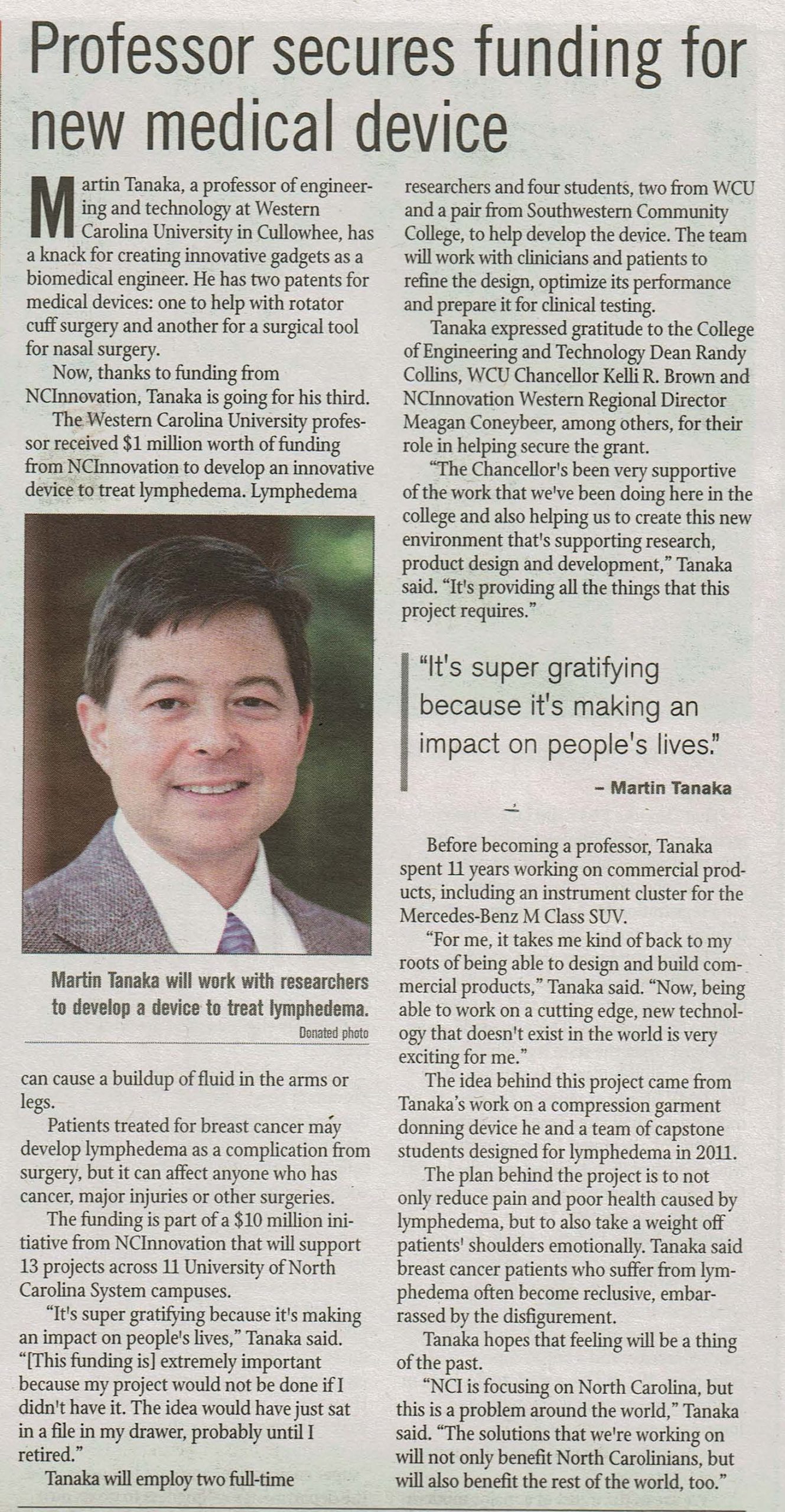 Professor secures funding for new medical device

Martin Tanaka, a professor of engineering and technology at Western Carolina University in Cullowhee, has a knack for creating innovative gadgets as a biomedical engineer. He has two patents for medical devices: one to help with rotator cuff surgery and another for a surgical tool for nasal surgery.

Now, thanks to funding from NCInnovation, Tanaka is going for his third.

The Western Carolina University professor received $1 million worth of funding from NCInnovation to develop an innovative device to treat lymphedema. Lymphedema

Martin Tanaka will work with researchers to develop a device to treat lymphedema.

Donated photo

can cause a buildup of fluid in the arms or legs.

Patients treated for breast cancer may develop lymphedema as a complication from surgery, but it can affect anyone who has cancer, major injuries or other surgeries.

The funding is part of a $10 million initiative from NCInnovation that will support 13 projects across 11 University of North Carolina System campuses.

"It's super gratifying because it's making an impact on people's lives," Tanaka said. "[This funding is] extremely important because my project would not be done if I didn't have it. The idea would have just sat in a file in my drawer, probably until I retired."

Tanaka will employ two full-time researchers and four students, two from WCU and a pair from Southwestern Community College, to help develop the device. The team will work with clinicians and patients to refine the design, optimize its performance and prepare it for clinical testing.

Tanaka expressed gratitude to the College of Engineering and Technology Dean Randy Collins, WCU Chancellor Kelli R. Brown and NCInnovation Western Regional Director Meagan Coneybeer, among others, for their role in helping secure the grant.

"The Chancellor's been very supportive of the work that we've been doing here in the college and also helping us to create this new environment that's supporting research, product design and development," Tanaka said. "It's providing all the things that this project requires."

"It's super gratifying because it's making an impact on people's lives."

- Martin Tanaka

Before becoming a professor, Tanaka spent 11 years working on commercial products, including an instrument cluster for the Mercedes-Benz M Class SUV.

"For me, it takes me kind of back to my roots of being able to design and build commercial products," Tanaka said. "Now, being able to work on a cutting edge, new technology that doesn't exist in the world is very exciting for me."

The idea behind this project came from Tanaka's work on a compression garment donning device he and a team of capstone students designed for lymphedema in 2011.

The plan behind the project is to not only reduce pain and poor health caused by lymphedema, but to also take a weight off patients' shoulders emotionally. Tanaka said breast cancer patients who suffer from lymphedema often become reclusive, embarrassed by the disfigurement.

Tanaka hopes that feeling will be a thing of the past.

"NCI is focusing on North Carolina, but this is a problem around the world," Tanaka said. "The solutions that we're working on will not only benefit North Carolinians, but will also benefit the rest of the world, too."